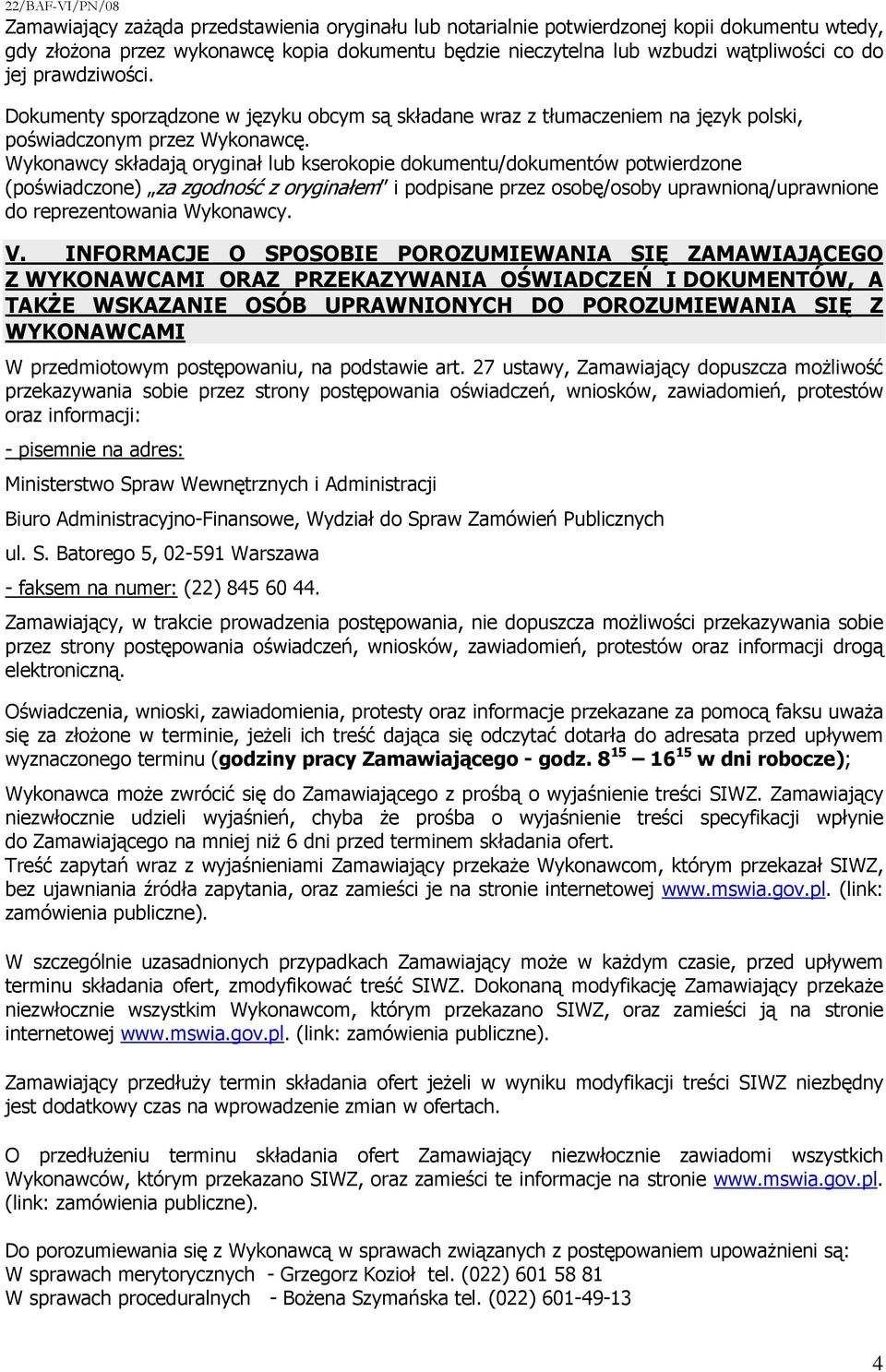 22/BAF-VI/PN/08

Zamawiający zażąda przedstawienia oryginału lub notarialnie potwierdzonej kopii dokumentu wtedy, gdy złożona przez wykonawcę kopia dokumentu będzie nieczytelna lub wzbudzi wątpliwości co do jej prawdziwości.

Dokumenty sporządzone w języku obcym są składane wraz z tłumaczeniem na język polski, poświadczonym przez Wykonawcę.
Wykonawcy składają oryginał lub kserokopie dokumentu/dokumentów potwierdzone (poświadczone) „za zgodność z oryginałem" i podpisane przez osobę/osoby uprawnioną/uprawnione do reprezentowania Wykonawcy.

V. INFORMACJE O SPOSOBIE POROZUMIEWANIA SIĘ ZAMAWIAJĄCEGO Z WYKONAWCAMI ORAZ PRZEKAZYWANIA OŚWIADCZEŃ I DOKUMENTÓW, A TAKŻE WSKAZANIE OSÓB UPRAWNIONYCH DO POROZUMIEWANIA SIĘ Z WYKONAWCAMI

W przedmiotowym postępowaniu, na podstawie art. 27 ustawy, Zamawiający dopuszcza możliwość przekazywania sobie przez strony postępowania oświadczeń, wniosków, zawiadomień, protestów oraz informacji:

- pisemnie na adres:

Ministerstwo Spraw Wewnętrznych i Administracji

Biuro Administracyjno-Finansowe, Wydział do Spraw Zamówień Publicznych

ul. S. Batorego 5, 02-591 Warszawa

- faksem na numer: (22) 845 60 44.

Zamawiający, w trakcie prowadzenia postępowania, nie dopuszcza możliwości przekazywania sobie przez strony postępowania oświadczeń, wniosków, zawiadomień, protestów oraz informacji drogą elektroniczną.

Oświadczenia, wnioski, zawiadomienia, protesty oraz informacje przekazane za pomocą faksu uważa się za złożone w terminie, jeżeli ich treść dająca się odczytać dotarła do adresata przed upływem wyznaczonego terminu (godziny pracy Zamawiającego - godz. $8^{15}$ – $16^{15}$ w dni robocze);

Wykonawca może zwrócić się do Zamawiającego z prośbą o wyjaśnienie treści SIWZ. Zamawiający niezwłocznie udzieli wyjaśnień, chyba że prośba o wyjaśnienie treści specyfikacji wpłynie do Zamawiającego na mniej niż 6 dni przed terminem składania ofert.
Treść zapytań wraz z wyjaśnieniami Zamawiający przekaże Wykonawcom, którym przekazał SIWZ, bez ujawniania źródła zapytania, oraz zamieści je na stronie internetowej www.mswia.gov.pl. (link: zamówienia publiczne).

W szczególnie uzasadnionych przypadkach Zamawiający może w każdym czasie, przed upływem terminu składania ofert, zmodyfikować treść SIWZ. Dokonaną modyfikację Zamawiający przekaże niezwłocznie wszystkim Wykonawcom, którym przekazano SIWZ, oraz zamieści ją na stronie internetowej www.mswia.gov.pl. (link: zamówienia publiczne).

Zamawiający przedłuży termin składania ofert jeżeli w wyniku modyfikacji treści SIWZ niezbędny jest dodatkowy czas na wprowadzenie zmian w ofertach.

O przedłużeniu terminu składania ofert Zamawiający niezwłocznie zawiadomi wszystkich Wykonawców, którym przekazano SIWZ, oraz zamieści te informacje na stronie www.mswia.gov.pl. (link: zamówienia publiczne).

Do porozumiewania się z Wykonawcą w sprawach związanych z postępowaniem upoważnieni są:
W sprawach merytorycznych - Grzegorz Kozioł tel. (022) 601 58 81
W sprawach proceduralnych - Bożena Szymańska tel. (022) 601-49-13

4